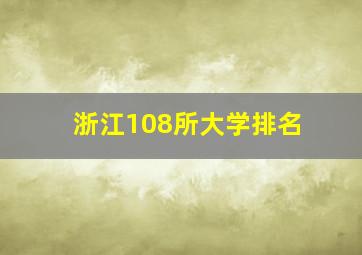 浙江108所大学排名